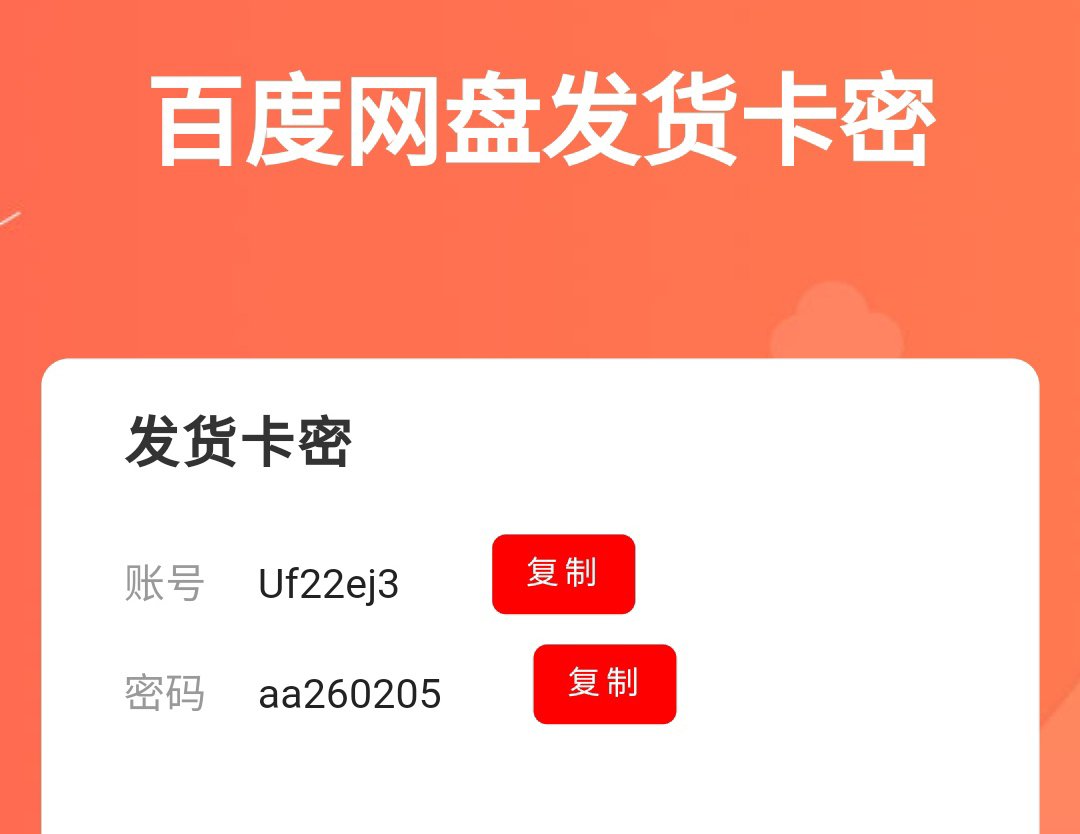 百度网盘发货卡密

发货卡密

账号 Uf22ej3 复制

密码 aa260205 复制